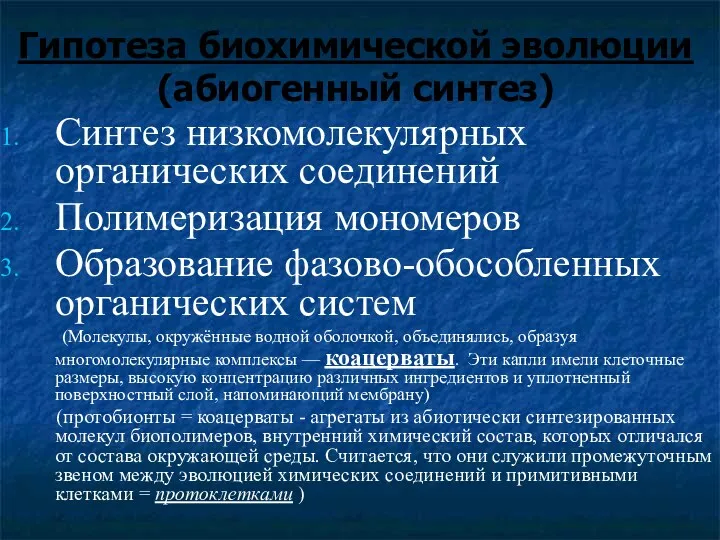 Гипотеза биохимической эволюции (абиогенный синтез)

1. Синтез низкомолекулярных органических соединений
2. Полимеризация мономеров
3. Образование фазово-обособленных органических систем

(Молекулы, окружённые водной оболочкой, объединялись, образуя многомолекулярные комплексы — коацерваты. Эти капли имели клеточные размеры, высокую концентрацию различных ингредиентов и уплотненный поверхностный слой, напоминающий мембрану)

(протобионты = коацерваты - агрегаты из абиотически синтезированных молекул биополимеров, внутренний химический состав, которых отличался от состава окружающей среды. Считается, что они служили промежуточным звеном между эволюцией химических соединений и примитивными клетками = протоклетками )